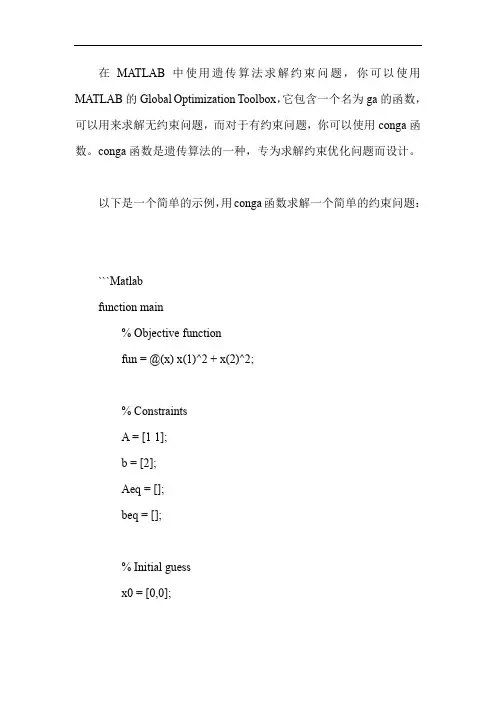 在 MATLAB 中使用遗传算法求解约束问题，你可以使用 MATLAB 的 Global Optimization Toolbox，它包含一个名为 ga 的函数，可以用来求解无约束问题，而对于有约束问题，你可以使用 conga 函数。conga 函数是遗传算法的一种，专为求解约束优化问题而设计。

以下是一个简单的示例，用 conga 函数求解一个简单的约束问题：

```Matlab
function main
% Objective function
fun = @(x) x(1)^2 + x(2)^2;

% Constraints
A = [1 1];
b = [2];
Aeq = [];
beq = [];

% Initial guess
x0 = [0,0];